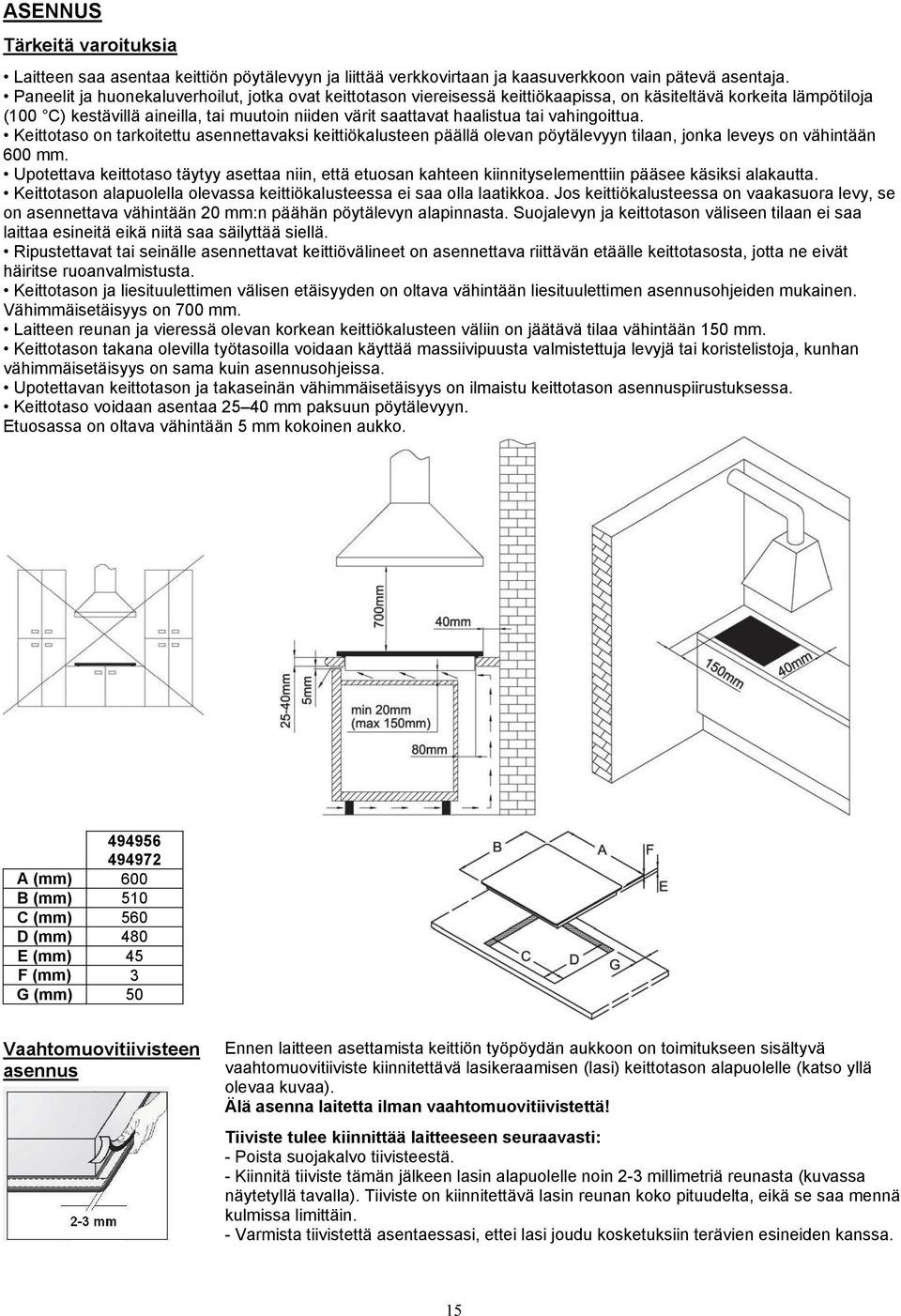 ASENNUS

Tärkeitä varoituksia

• Laitteen saa asentaa keittiön pöytälevyyn ja liittää verkkovirtaan ja kaasuverkkoon vain pätevä asentaja.
• Paneelit ja huonekaluverhoilut, jotka ovat keittotason viereisessä keittiökaapissa, on käsiteltävä korkeita lämpötiloja (100 °C) kestävillä aineilla, tai muutoin niiden värit saattavat haalistua tai vahingoittua.
• Keittotaso on tarkoitettu asennettavaksi keittiökalusteen päällä olevan pöytälevyyn tilaan, jonka leveys on vähintään 600 mm.
• Upotettava keittotaso täytyy asettaa niin, että etuosan kahteen kiinnityselementtiin pääsee käsiksi alakautta.
• Keittotason alapuolella olevassa keittiökalusteessa ei saa olla laatikkoa. Jos keittiökalusteessa on vaakasuora levy, se on asennettava vähintään 20 mm:n päähän pöytälevyn alapinnasta. Suojalevyn ja keittotason väliseen tilaan ei saa laittaa esineitä eikä niitä saa säilyttää siellä.
• Ripustettavat tai seinälle asennettavat keittiövälineet on asennettava riittävän etäälle keittotasosta, jotta ne eivät häiritse ruoanvalmistusta.
• Keittotason ja liesituulettimen välisen etäisyyden on oltava vähintään liesituulettimen asennusohjeiden mukainen. Vähimmäisetäisyys on 700 mm.
• Laitteen reunan ja vieressä olevan korkean keittiökalusteen väliin on jäätävä tilaa vähintään 150 mm.
• Keittotason takana olevilla työtasoilla voidaan käyttää massiivipuusta valmistettuja levyjä tai koristelistoja, kunhan vähimmäisetäisyys on sama kuin asennusohjeissa.
• Upotettavan keittotason ja takaseinän vähimmäisetäisyys on ilmaistu keittotason asennuspiirustuksessa.
• Keittotaso voidaan asentaa 25–40 mm paksuun pöytälevyyn.
Etuosassa on oltava vähintään 5 mm kokoinen aukko.

700mm
40mm
25-40mm
5mm
min 20mm
(max 150mm)
80mm
150mm
40mm

| | 494956 494972 |
|---|---|
| A (mm) | 600 |
| B (mm) | 510 |
| C (mm) | 560 |
| D (mm) | 480 |
| E (mm) | 45 |
| F (mm) | 3 |
| G (mm) | 50 |

B A F E C D G

Vaahtomuovitiivisteen asennus

2-3 mm

Ennen laitteen asettamista keittiön työpöydän aukkoon on toimitukseen sisältyvä vaahtomuovitiiviste kiinnitettävä lasikeraamisen (lasi) keittotason alapuolelle (katso yllä olevaa kuvaa).
Älä asenna laitetta ilman vaahtomuovitiivistettä!

Tiiviste tulee kiinnittää laitteeseen seuraavasti:
- Poista suojakalvo tiivisteestä.
- Kiinnitä tiiviste tämän jälkeen lasin alapuolelle noin 2-3 millimetriä reunasta (kuvassa näytetyllä tavalla). Tiiviste on kiinnitettävä lasin reunan koko pituudelta, eikä se saa mennä kulmissa limittäin.
- Varmista tiivistettä asentaessasi, ettei lasi joudu kosketuksiin terävien esineiden kanssa.

15